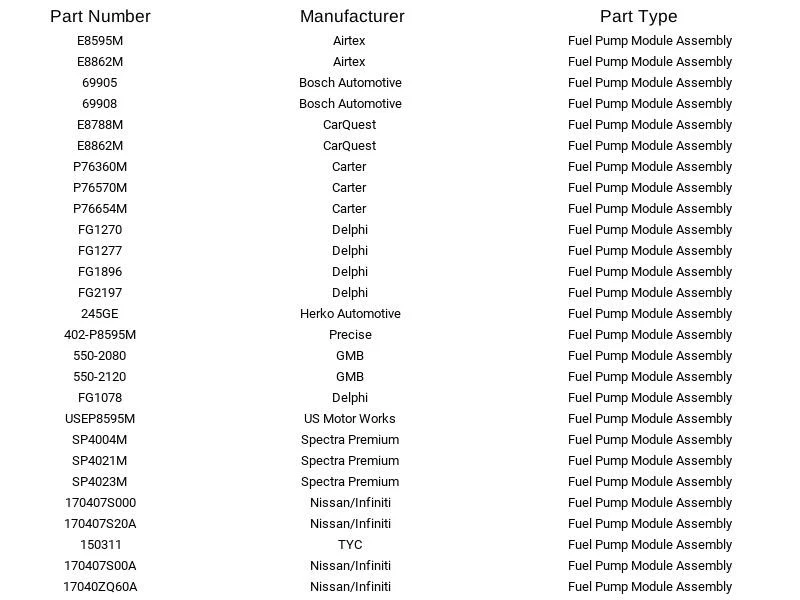 | Part Number | Manufacturer | Part Type |
|---|---|---|
| E8595M | Airtex | Fuel Pump Module Assembly |
| E8862M | Airtex | Fuel Pump Module Assembly |
| 69905 | Bosch Automotive | Fuel Pump Module Assembly |
| 69908 | Bosch Automotive | Fuel Pump Module Assembly |
| E8788M | CarQuest | Fuel Pump Module Assembly |
| E8862M | CarQuest | Fuel Pump Module Assembly |
| P76360M | Carter | Fuel Pump Module Assembly |
| P76570M | Carter | Fuel Pump Module Assembly |
| P76654M | Carter | Fuel Pump Module Assembly |
| FG1270 | Delphi | Fuel Pump Module Assembly |
| FG1277 | Delphi | Fuel Pump Module Assembly |
| FG1896 | Delphi | Fuel Pump Module Assembly |
| FG2197 | Delphi | Fuel Pump Module Assembly |
| 245GE | Herko Automotive | Fuel Pump Module Assembly |
| 402-P8595M | Precise | Fuel Pump Module Assembly |
| 550-2080 | GMB | Fuel Pump Module Assembly |
| 550-2120 | GMB | Fuel Pump Module Assembly |
| FG1078 | Delphi | Fuel Pump Module Assembly |
| USEP8595M | US Motor Works | Fuel Pump Module Assembly |
| SP4004M | Spectra Premium | Fuel Pump Module Assembly |
| SP4021M | Spectra Premium | Fuel Pump Module Assembly |
| SP4023M | Spectra Premium | Fuel Pump Module Assembly |
| 170407S000 | Nissan/Infiniti | Fuel Pump Module Assembly |
| 170407S20A | Nissan/Infiniti | Fuel Pump Module Assembly |
| 150311 | TYC | Fuel Pump Module Assembly |
| 170407S00A | Nissan/Infiniti | Fuel Pump Module Assembly |
| 17040ZQ60A | Nissan/Infiniti | Fuel Pump Module Assembly |